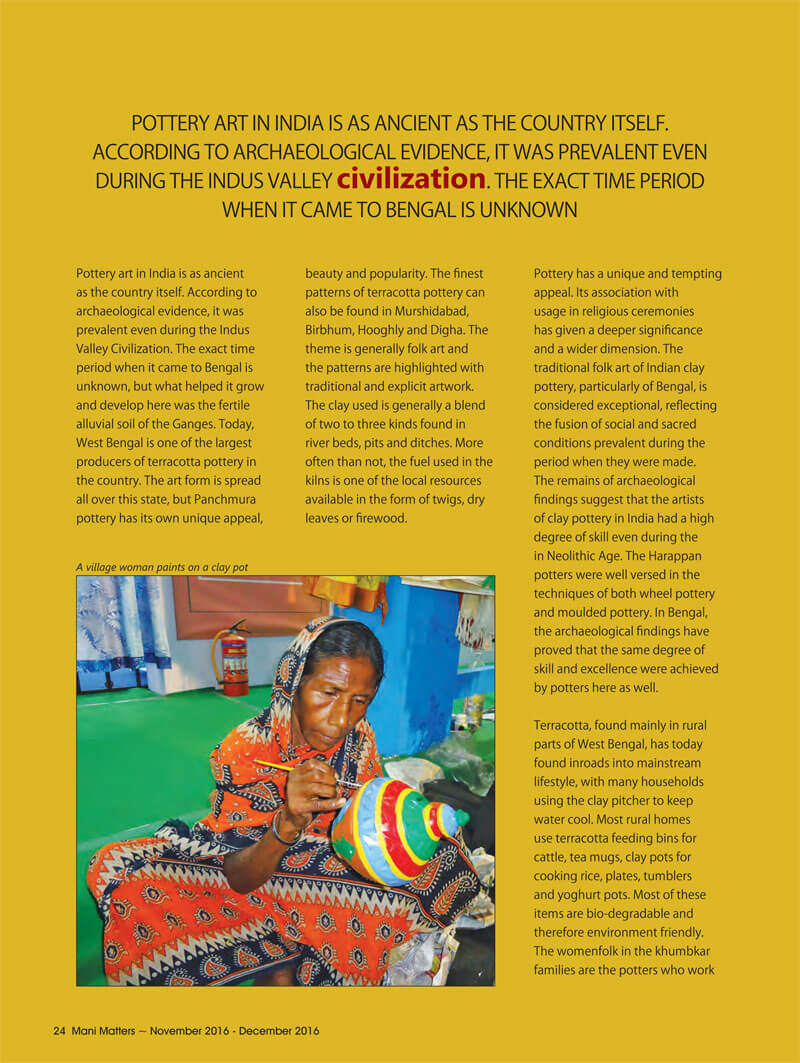 POTTERY ART IN INDIA IS AS ANCIENT AS THE COUNTRY ITSELF. ACCORDING TO ARCHAEOLOGICAL EVIDENCE, IT WAS PREVALENT EVEN DURING THE INDUS VALLEY civilization. THE EXACT TIME PERIOD WHEN IT CAME TO BENGAL IS UNKNOWN

Pottery art in India is as ancient as the country itself. According to archaeological evidence, it was prevalent even during the Indus Valley Civilization. The exact time period when it came to Bengal is unknown, but what helped it grow and develop here was the fertile alluvial soil of the Ganges. Today, West Bengal is one of the largest producers of terracotta pottery in the country. The art form is spread all over this state, but Panchmura pottery has its own unique appeal, beauty and popularity. The finest patterns of terracotta pottery can also be found in Murshidabad, Birbhum, Hooghly and Digha. The theme is generally folk art and the patterns are highlighted with traditional and explicit artwork. The clay used is generally a blend of two to three kinds found in river beds, pits and ditches. More often than not, the fuel used in the kilns is one of the local resources available in the form of twigs, dry leaves or firewood.

A village woman paints on a clay pot

Pottery has a unique and tempting appeal. Its association with usage in religious ceremonies has given a deeper significance and a wider dimension. The traditional folk art of Indian clay pottery, particularly of Bengal, is considered exceptional, reflecting the fusion of social and sacred conditions prevalent during the period when they were made. The remains of archaeological findings suggest that the artists of clay pottery in India had a high degree of skill even during the in Neolithic Age. The Harappan potters were well versed in the techniques of both wheel pottery and moulded pottery. In Bengal, the archaeological findings have proved that the same degree of skill and excellence were achieved by potters here as well.

Terracotta, found mainly in rural parts of West Bengal, has today found inroads into mainstream lifestyle, with many households using the clay pitcher to keep water cool. Most rural homes use terracotta feeding bins for cattle, tea mugs, clay pots for cooking rice, plates, tumblers and yoghurt pots. Most of these items are bio-degradable and therefore environment friendly. The womenfolk in the khumbkar families are the potters who work

24 Mani Matters — November 2016 - December 2016